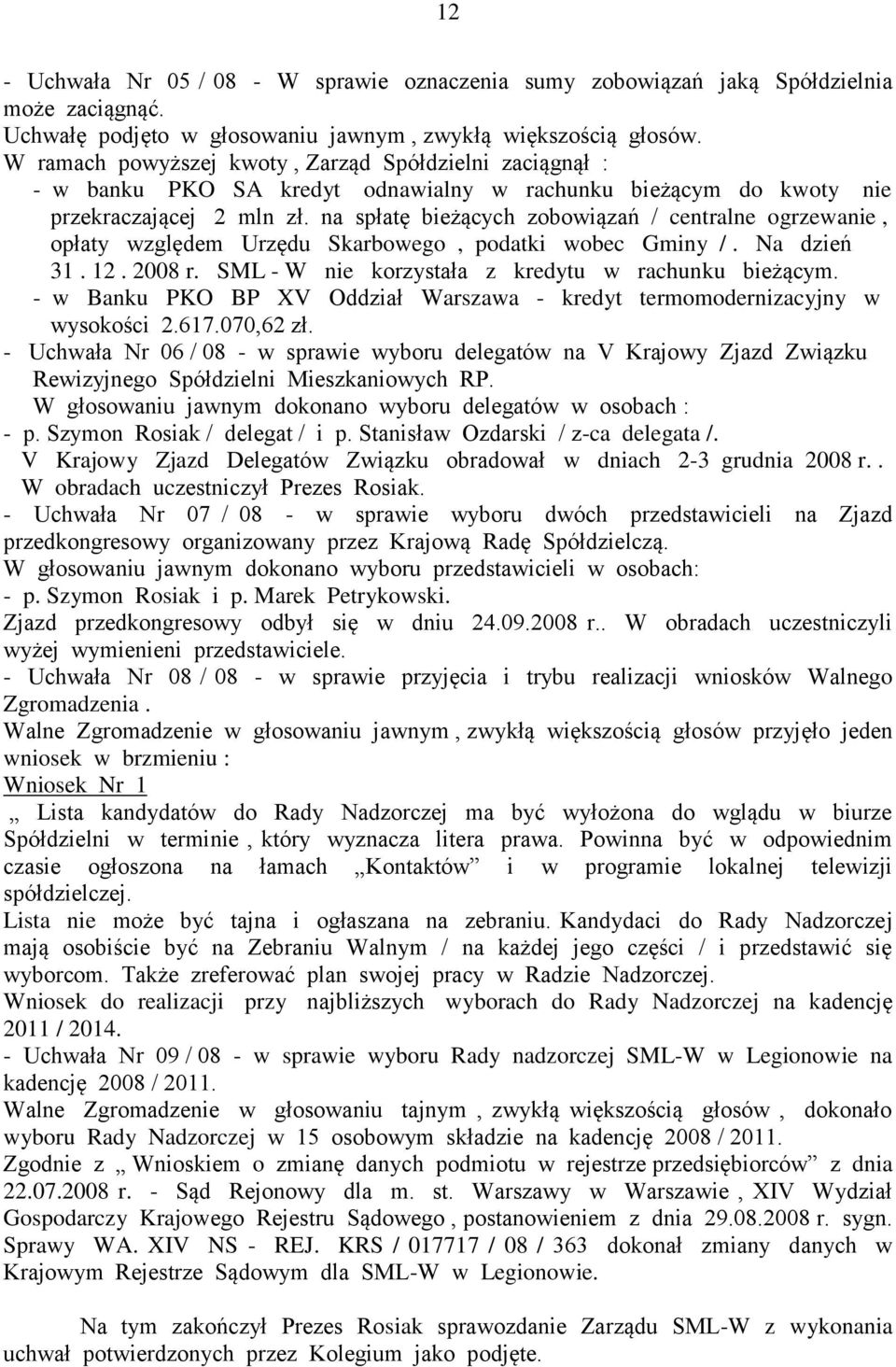 12

- Uchwała Nr 05 / 08 - W sprawie oznaczenia sumy zobowiązań jaką Spółdzielnia może zaciągnąć.
Uchwałę podjęto w głosowaniu jawnym , zwykłą większością głosów.
W ramach powyższej kwoty , Zarząd Spółdzielni zaciągnął :
- w banku PKO SA kredyt odnawialny w rachunku bieżącym do kwoty nie przekraczającej 2 mln zł. na spłatę bieżących zobowiązań / centralne ogrzewanie , opłaty względem Urzędu Skarbowego , podatki wobec Gminy / . Na dzień 31 . 12 . 2008 r. SML - W nie korzystała z kredytu w rachunku bieżącym.
- w Banku PKO BP XV Oddział Warszawa - kredyt termomodernizacyjny w wysokości 2.617.070,62 zł.
- Uchwała Nr 06 / 08 - w sprawie wyboru delegatów na V Krajowy Zjazd Związku Rewizyjnego Spółdzielni Mieszkaniowych RP.
W głosowaniu jawnym dokonano wyboru delegatów w osobach :
- p. Szymon Rosiak / delegat / i p. Stanisław Ozdarski / z-ca delegata /.
V Krajowy Zjazd Delegatów Związku obradował w dniach 2-3 grudnia 2008 r. .
W obradach uczestniczył Prezes Rosiak.
- Uchwała Nr 07 / 08 - w sprawie wyboru dwóch przedstawicieli na Zjazd przedkongresowy organizowany przez Krajową Radę Spółdzielczą.
W głosowaniu jawnym dokonano wyboru przedstawicieli w osobach:
- p. Szymon Rosiak i p. Marek Petrykowski.
Zjazd przedkongresowy odbył się w dniu 24.09.2008 r.. W obradach uczestniczyli wyżej wymienieni przedstawiciele.
- Uchwała Nr 08 / 08 - w sprawie przyjęcia i trybu realizacji wniosków Walnego Zgromadzenia .
Walne Zgromadzenie w głosowaniu jawnym , zwykłą większością głosów przyjęło jeden wniosek w brzmieniu :
Wniosek Nr 1
„ Lista kandydatów do Rady Nadzorczej ma być wyłożona do wglądu w biurze Spółdzielni w terminie , który wyznacza litera prawa. Powinna być w odpowiednim czasie ogłoszona na łamach „Kontaktów” i w programie lokalnej telewizji spółdzielczej.
Lista nie może być tajna i ogłaszana na zebraniu. Kandydaci do Rady Nadzorczej mają osobiście być na Zebraniu Walnym / na każdej jego części / i przedstawić się wyborcom. Także zreferować plan swojej pracy w Radzie Nadzorczej.
Wniosek do realizacji przy najbliższych wyborach do Rady Nadzorczej na kadencję 2011 / 2014.
- Uchwała Nr 09 / 08 - w sprawie wyboru Rady nadzorczej SML-W w Legionowie na kadencję 2008 / 2011.
Walne Zgromadzenie w głosowaniu tajnym , zwykłą większością głosów , dokonało wyboru Rady Nadzorczej w 15 osobowym składzie na kadencję 2008 / 2011.
Zgodnie z „ Wnioskiem o zmianę danych podmiotu w rejestrze przedsiębiorców” z dnia 22.07.2008 r. - Sąd Rejonowy dla m. st. Warszawy w Warszawie , XIV Wydział Gospodarczy Krajowego Rejestru Sądowego , postanowieniem z dnia 29.08.2008 r. sygn. Sprawy WA. XIV NS - REJ. KRS / 017717 / 08 / 363 dokonał zmiany danych w Krajowym Rejestrze Sądowym dla SML-W w Legionowie.

Na tym zakończył Prezes Rosiak sprawozdanie Zarządu SML-W z wykonania uchwał potwierdzonych przez Kolegium jako podjęte.